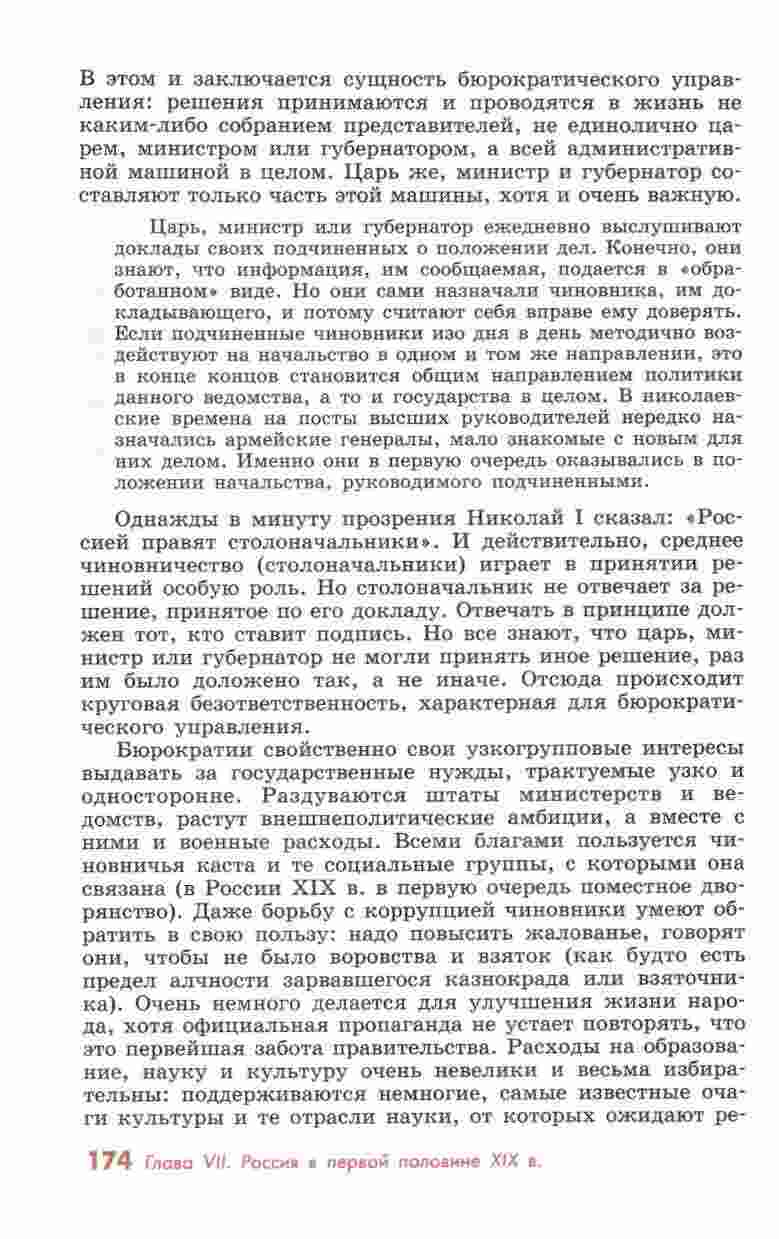 В этом и заключается сущность бюрократического управления: решения принимаются и проводятся в жизнь не каким-либо собранием представителей, не единолично царем, министром или губернатором, а всей административной машиной в целом. Царь же, министр и губернатор составляют только часть этой машины, хотя и очень важную.

Царь, министр или губернатор ежедневно выслушивают доклады своих подчиненных о положении дел. Конечно, они знают, что информация, им сообщаемая, подается в «обработанном» виде. Но они сами назначали чиновника, им докладывающего, и потому считают себя вправе ему доверять. Если подчиненные чиновники изо дня в день методично воздействуют на начальство в одном и том же направлении, это в конце концов становится общим направлением политики данного ведомства, а то и государства в целом. В николаевские времена на посты высших руководителей нередко назначались армейские генералы, мало знакомые с новым для них делом. Именно они в первую очередь оказывались в положении начальства, руководимого подчиненными.

Однажды в минуту прозрения Николай I сказал: «Россией правят столоначальники». И действительно, среднее чиновничество (столоначальники) играет в принятии решений особую роль. Но столоначальник не отвечает за решение, принятое по его докладу. Отвечать в принципе должен тот, кто ставит подпись. Но все знают, что царь, министр или губернатор не могли принять иное решение, раз им было доложено так, а не иначе. Отсюда происходит круговая безответственность, характерная для бюрократического управления.

Бюрократии свойственно свои узкогрупповые интересы выдавать за государственные нужды, трактуемые узко и односторонне. Раздуваются штаты министерств и ведомств, растут внешнеполитические амбиции, а вместе с ними и военные расходы. Всеми благами пользуется чиновничья каста и те социальные группы, с которыми она связана (в России XIX в. в первую очередь поместное дворянство). Даже борьбу с коррупцией чиновники умеют обратить в свою пользу: надо повысить жалованье, говорят они, чтобы не было воровства и взяток (как будто есть предел алчности зарвавшегося казнокрада или взяточника). Очень немного делается для улучшения жизни народа, хотя официальная пропаганда не устает повторять, что это первейшая забота правительства. Расходы на образование, науку и культуру очень невелики и весьма избирательны: поддерживаются немногие, самые известные очаги культуры и те отрасли науки, от которых ожидают ре-

174 Глава VII. Россия в первой половине XIX в.